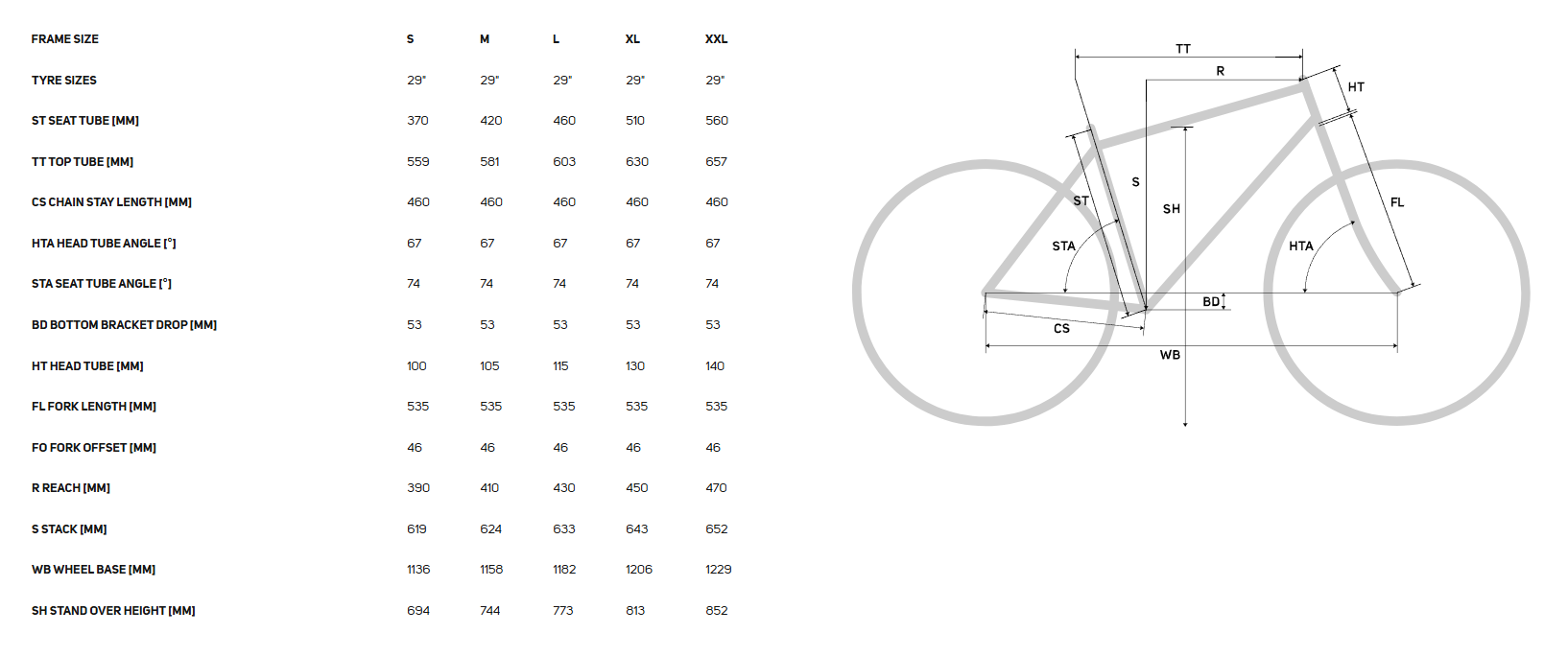 | FRAME SIZE | S | M | L | XL | XXL |
|---|---|---|---|---|---|
| TYRE SIZES | 29" | 29" | 29" | 29" | 29" |
| ST SEAT TUBE [MM] | 370 | 420 | 460 | 510 | 560 |
| TT TOP TUBE [MM] | 559 | 581 | 603 | 630 | 657 |
| CS CHAIN STAY LENGTH [MM] | 460 | 460 | 460 | 460 | 460 |
| HTA HEAD TUBE ANGLE [°] | 67 | 67 | 67 | 67 | 67 |
| STA SEAT TUBE ANGLE [°] | 74 | 74 | 74 | 74 | 74 |
| BD BOTTOM BRACKET DROP [MM] | 53 | 53 | 53 | 53 | 53 |
| HT HEAD TUBE [MM] | 100 | 105 | 115 | 130 | 140 |
| FL FORK LENGTH [MM] | 535 | 535 | 535 | 535 | 535 |
| FO FORK OFFSET [MM] | 46 | 46 | 46 | 46 | 46 |
| R REACH [MM] | 390 | 410 | 430 | 450 | 470 |
| S STACK [MM] | 619 | 624 | 633 | 643 | 652 |
| WB WHEEL BASE [MM] | 1136 | 1158 | 1182 | 1206 | 1229 |
| SH STAND OVER HEIGHT [MM] | 694 | 744 | 773 | 813 | 852 |

TT
R
HT
S
SH
ST
FL
STA
HTA
BD
CS
WB